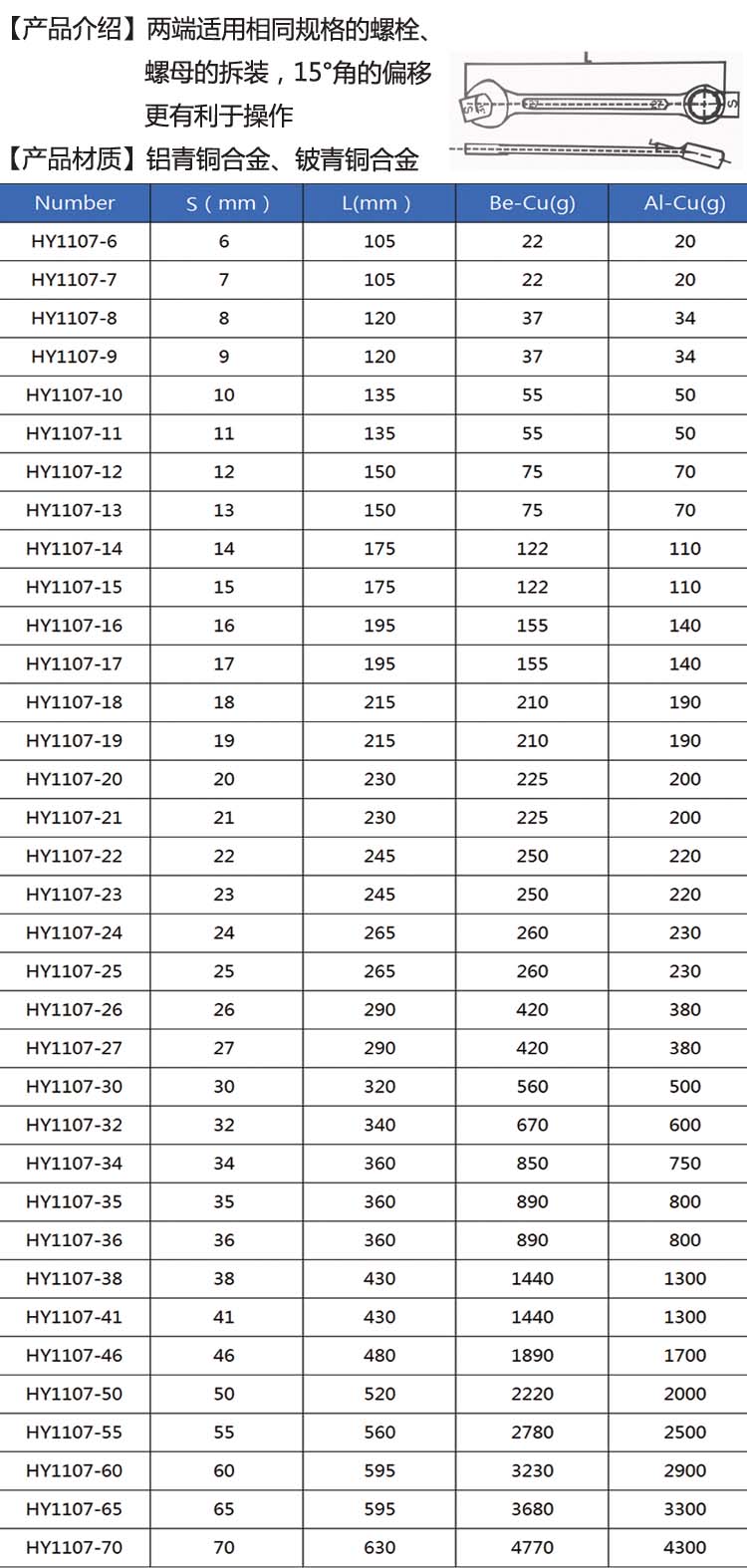 【产品介绍】两端适用相同规格的螺栓、螺母的拆装，15°角的偏移更有利于操作

【产品材质】铝青铜合金、铍青铜合金

L

S

S

| Number | S（mm） | L(mm） | Be-Cu(g) | Al-Cu(g) |
|---|---|---|---|---|
| HY1107-6 | 6 | 105 | 22 | 20 |
| HY1107-7 | 7 | 105 | 22 | 20 |
| HY1107-8 | 8 | 120 | 37 | 34 |
| HY1107-9 | 9 | 120 | 37 | 34 |
| HY1107-10 | 10 | 135 | 55 | 50 |
| HY1107-11 | 11 | 135 | 55 | 50 |
| HY1107-12 | 12 | 150 | 75 | 70 |
| HY1107-13 | 13 | 150 | 75 | 70 |
| HY1107-14 | 14 | 175 | 122 | 110 |
| HY1107-15 | 15 | 175 | 122 | 110 |
| HY1107-16 | 16 | 195 | 155 | 140 |
| HY1107-17 | 17 | 195 | 155 | 140 |
| HY1107-18 | 18 | 215 | 210 | 190 |
| HY1107-19 | 19 | 215 | 210 | 190 |
| HY1107-20 | 20 | 230 | 225 | 200 |
| HY1107-21 | 21 | 230 | 225 | 200 |
| HY1107-22 | 22 | 245 | 250 | 220 |
| HY1107-23 | 23 | 245 | 250 | 220 |
| HY1107-24 | 24 | 265 | 260 | 230 |
| HY1107-25 | 25 | 265 | 260 | 230 |
| HY1107-26 | 26 | 290 | 420 | 380 |
| HY1107-27 | 27 | 290 | 420 | 380 |
| HY1107-30 | 30 | 320 | 560 | 500 |
| HY1107-32 | 32 | 340 | 670 | 600 |
| HY1107-34 | 34 | 360 | 850 | 750 |
| HY1107-35 | 35 | 360 | 890 | 800 |
| HY1107-36 | 36 | 360 | 890 | 800 |
| HY1107-38 | 38 | 430 | 1440 | 1300 |
| HY1107-41 | 41 | 430 | 1440 | 1300 |
| HY1107-46 | 46 | 480 | 1890 | 1700 |
| HY1107-50 | 50 | 520 | 2220 | 2000 |
| HY1107-55 | 55 | 560 | 2780 | 2500 |
| HY1107-60 | 60 | 595 | 3230 | 2900 |
| HY1107-65 | 65 | 595 | 3680 | 3300 |
| HY1107-70 | 70 | 630 | 4770 | 4300 |